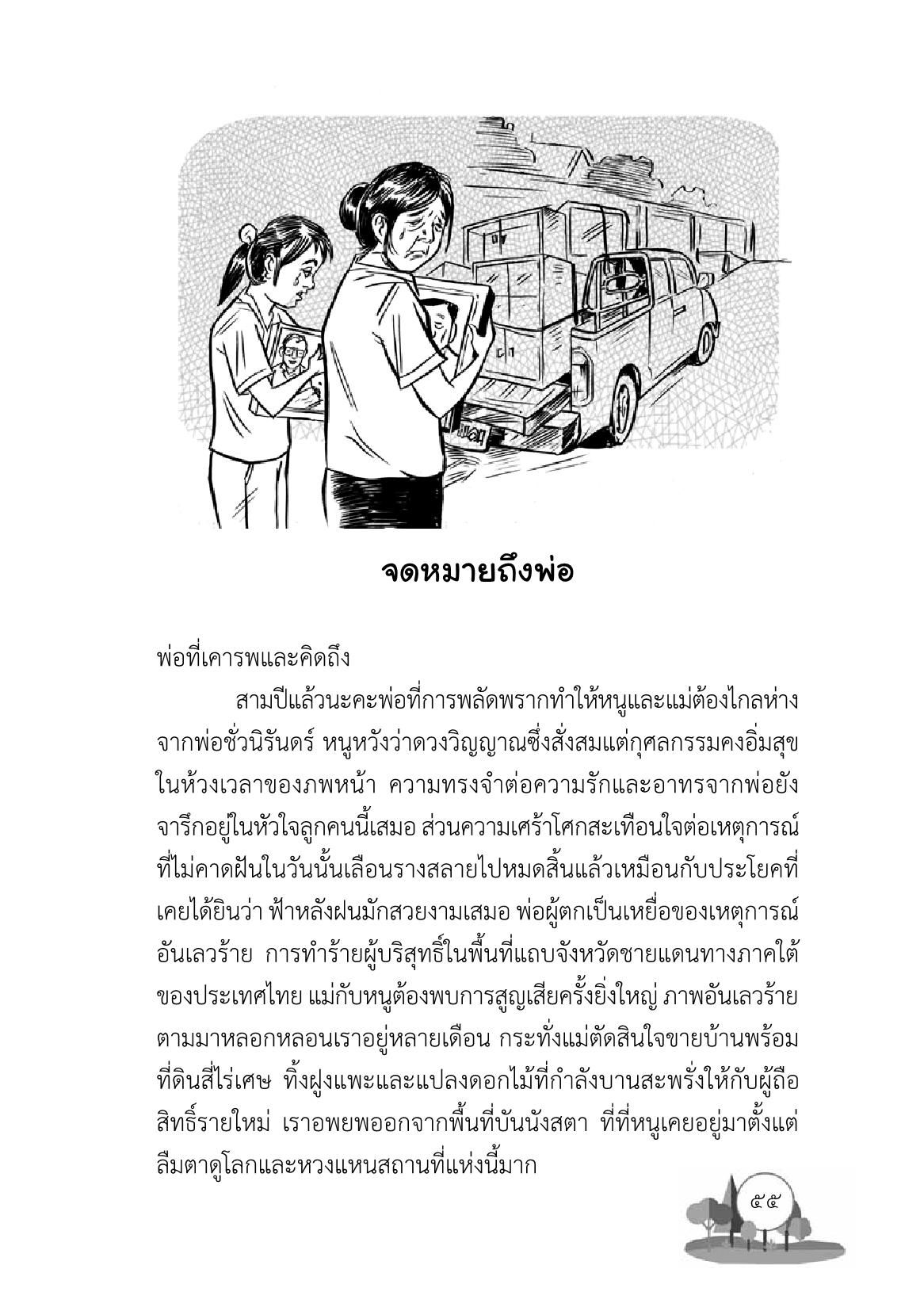 จดหมายถึงพ่อ

พ่อที่เคารพและคิดถึง

สามปีแล้วนะคะพ่อที่การพลัดพรากทำให้หนูและแม่ต้องไกลห่างจากพ่อชั่วนิรันดร์ หนูหวังว่าดวงวิญญาณซึ่งสั่งสมแต่กุศลกรรมคงอิ่มสุขในห้วงเวลาของภพหน้า ความทรงจำต่อความรักและอาทรจากพ่อยังจารึกอยู่ในหัวใจลูกคนนี้เสมอ ส่วนความเศร้าโศกสะเทือนใจต่อเหตุการณ์ที่ไม่คาดฝันในวันนั้นเลือนรางสลายไปหมดสิ้นแล้วเหมือนกับประโยคที่เคยได้ยินว่า ฟ้าหลังฝนมักสวยงามเสมอ พ่อผู้ตกเป็นเหยื่อของเหตุการณ์อันเลวร้าย การทำร้ายผู้บริสุทธิ์ในพื้นที่แถบจังหวัดชายแดนทางภาคใต้ของประเทศไทย แม่กับหนูต้องพบการสูญเสียครั้งยิ่งใหญ่ ภาพอันเลวร้ายตามมาหลอกหลอนเราอยู่หลายเดือน กระทั่งแม่ตัดสินใจขายบ้านพร้อมที่ดินสี่ไร่เศษ ทิ้งฝูงแพะและแปลงดอกไม้ที่กำลังบานสะพรั่งให้กับผู้ถือสิทธิ์รายใหม่ เราอพยพออกจากพื้นที่บันนังสตา ที่ที่หนูเคยอยู่มาตั้งแต่ลืมตาดูโลกและหวงแหนสถานที่แห่งนี้มาก

๕๕